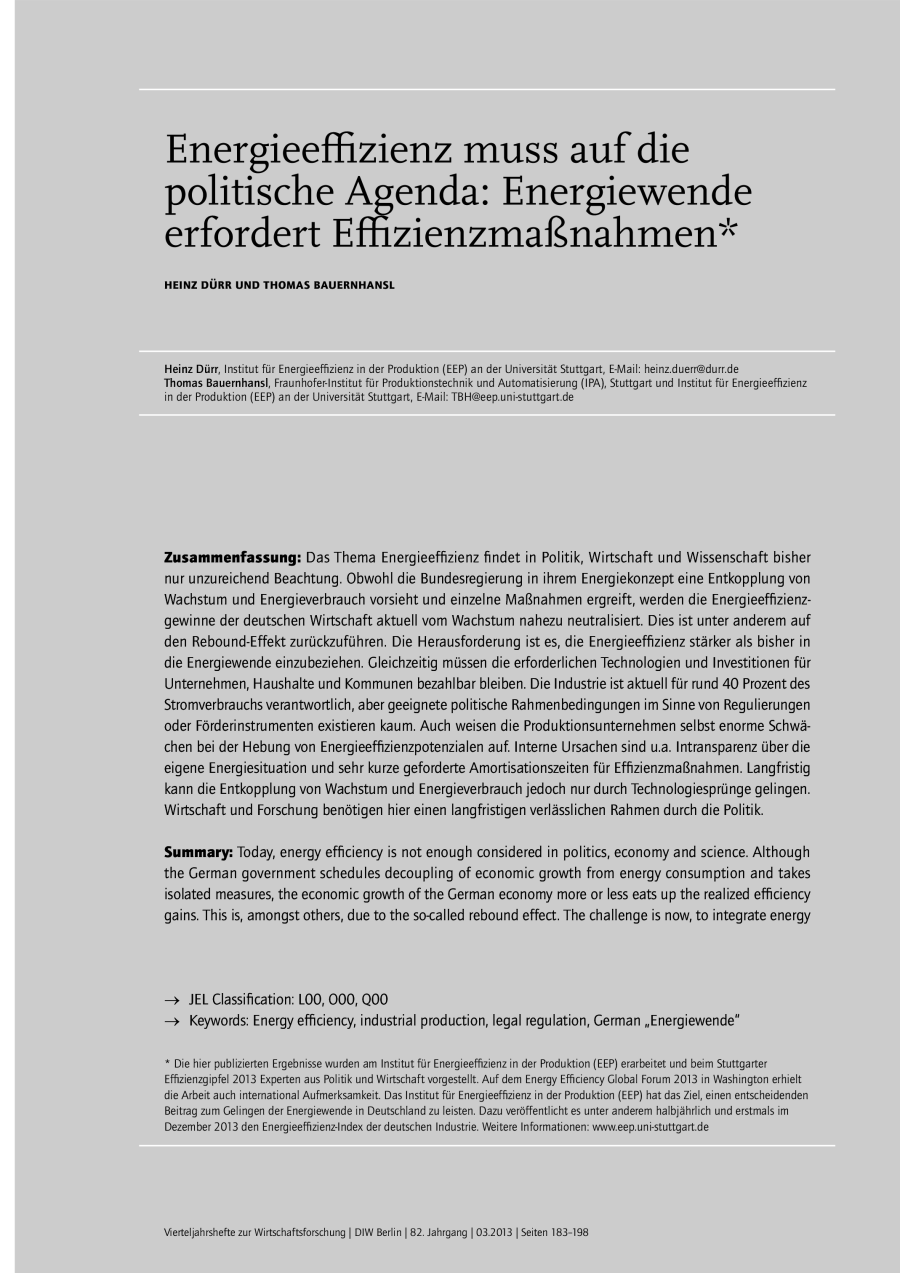 Energieeffizienz muss auf die politische Agenda: Energiewende erfordert Effizienzmaßnahmen*

HEINZ DÜRR UND THOMAS BAUERNHANSL

Heinz Dürr, Institut für Energieeffizienz in der Produktion (EEP) an der Universität Stuttgart, E-Mail: heinz.duerr@durr.de
Thomas Bauernhansl, Fraunhofer-Institut für Produktionstechnik und Automatisierung (IPA), Stuttgart und Institut für Energieeffizienz in der Produktion (EEP) an der Universität Stuttgart, E-Mail: TBH@eep.uni-stuttgart.de

Zusammenfassung: Das Thema Energieeffizienz findet in Politik, Wirtschaft und Wissenschaft bisher nur unzureichend Beachtung. Obwohl die Bundesregierung in ihrem Energiekonzept eine Entkopplung von Wachstum und Energieverbrauch vorsieht und einzelne Maßnahmen ergreift, werden die Energieeffizienzgewinne der deutschen Wirtschaft aktuell vom Wachstum nahezu neutralisiert. Dies ist unter anderem auf den Rebound-Effekt zurückzuführen. Die Herausforderung ist es, die Energieeffizienz stärker als bisher in die Energiewende einzubeziehen. Gleichzeitig müssen die erforderlichen Technologien und Investitionen für Unternehmen, Haushalte und Kommunen bezahlbar bleiben. Die Industrie ist aktuell für rund 40 Prozent des Stromverbrauchs verantwortlich, aber geeignete politische Rahmenbedingungen im Sinne von Regulierungen oder Förderinstrumenten existieren kaum. Auch weisen die Produktionsunternehmen selbst enorme Schwächen bei der Hebung von Energieeffizienzpotenzialen auf. Interne Ursachen sind u.a. Intransparenz über die eigene Energiesituation und sehr kurze geforderte Amortisationszeiten für Effizienzmaßnahmen. Langfristig kann die Entkopplung von Wachstum und Energieverbrauch jedoch nur durch Technologiesprünge gelingen. Wirtschaft und Forschung benötigen hier einen langfristigen verlässlichen Rahmen durch die Politik.

Summary: Today, energy efficiency is not enough considered in politics, economy and science. Although the German government schedules decoupling of economic growth from energy consumption and takes isolated measures, the economic growth of the German economy more or less eats up the realized efficiency gains. This is, amongst others, due to the so-called rebound effect. The challenge is now, to integrate energy

→ JEL Classification: L00, O00, Q00
→ Keywords: Energy efficiency, industrial production, legal regulation, German „Energiewende"

* Die hier publizierten Ergebnisse wurden am Institut für Energieeffizienz in der Produktion (EEP) erarbeitet und beim Stuttgarter Effizienzgipfel 2013 Experten aus Politik und Wirtschaft vorgestellt. Auf dem Energy Efficiency Global Forum 2013 in Washington erhielt die Arbeit auch international Aufmerksamkeit. Das Institut für Energieeffizienz in der Produktion (EEP) hat das Ziel, einen entscheidenden Beitrag zum Gelingen der Energiewende in Deutschland zu leisten. Dazu veröffentlicht es unter anderem halbjährlich und erstmals im Dezember 2013 den Energieeffizienz-Index der deutschen Industrie. Weitere Informationen: www.eep.uni-stuttgart.de

Vierteljahrshefte zur Wirtschaftsforschung | DIW Berlin | 82. Jahrgang | 03.2013 | Seiten 183–198